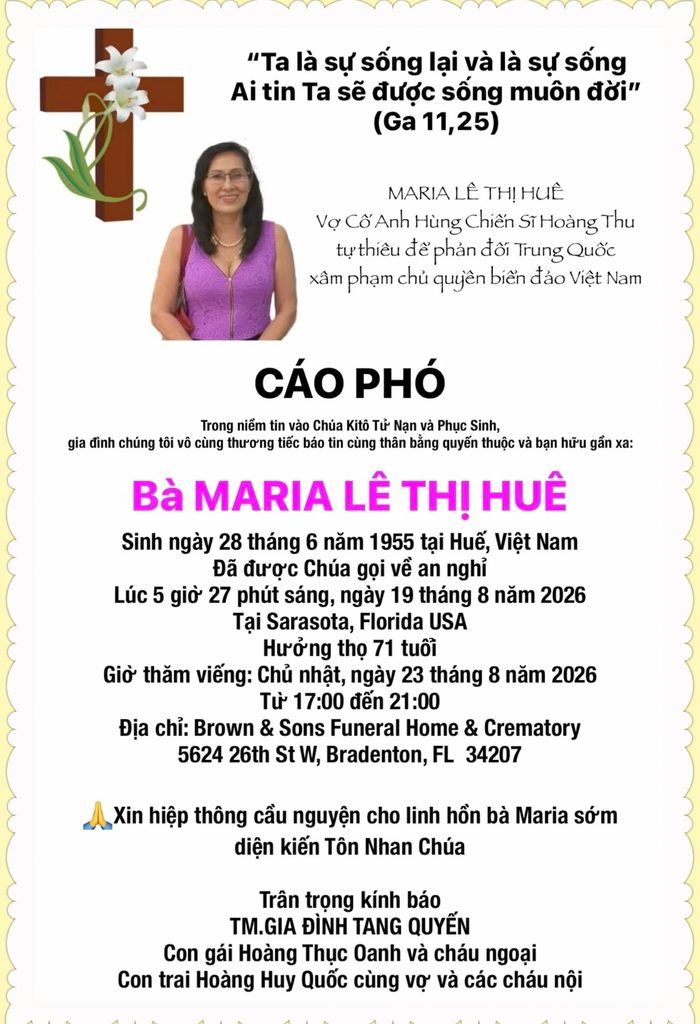 "Ta là sự sống lại và là sự sống
Ai tin Ta sẽ được sống muôn đời"
(Ga 11,25)

MARIA LÊ THỊ HUÊ
Vợ Cố Anh Hùng Chiến Sĩ Hoàng Thu
tự thiêu để phản đối Trung Quốc
xâm phạm chủ quyền biển đảo Việt Nam

CÁO PHÓ

Trong niềm tin vào Chúa Kitô Tử Nạn và Phục Sinh,
gia đình chúng tôi vô cùng thương tiếc báo tin cùng thân bằng quyến thuộc và bạn hữu gần xa:

Bà MARIA LÊ THỊ HUÊ

Sinh ngày 28 tháng 6 năm 1955 tại Huế, Việt Nam
Đã được Chúa gọi về an nghỉ
Lúc 5 giờ 27 phút sáng, ngày 19 tháng 8 năm 2026
Tại Sarasota, Florida USA
Hưởng thọ 71 tuổi
Giờ thăm viếng: Chủ nhật, ngày 23 tháng 8 năm 2026
Từ 17:00 đến 21:00
Địa chỉ: Brown & Sons Funeral Home & Crematory
5624 26th St W, Bradenton, FL 34207

🙏Xin hiệp thông cầu nguyện cho linh hồn bà Maria sớm diện kiến Tôn Nhan Chúa

Trân trọng kính báo
TM.GIA ĐÌNH TANG QUYẾN
Con gái Hoàng Thục Oanh và cháu ngoại
Con trai Hoàng Huy Quốc cùng vợ và các cháu nội